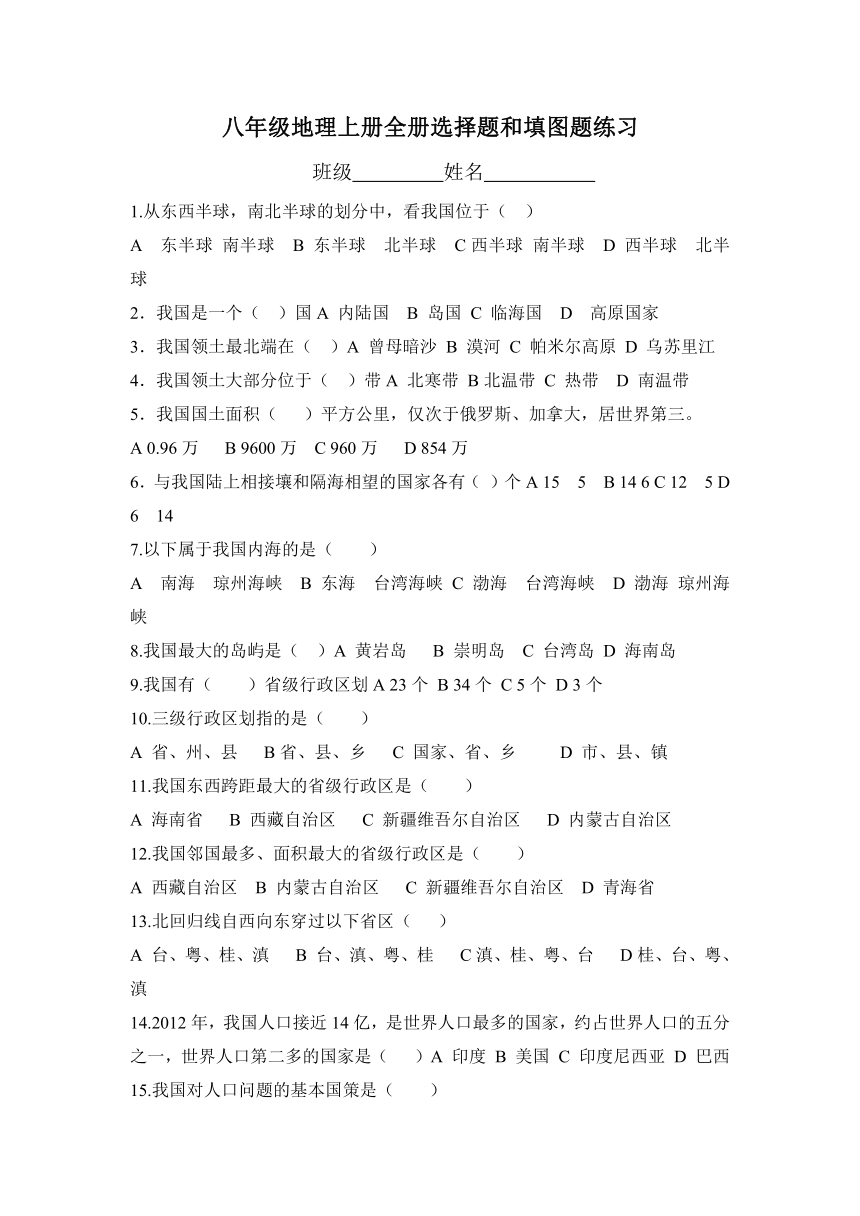 八年级地理上册全册选择题和填图题练习

班级________姓名__________

1.从东西半球，南北半球的划分中，看我国位于（　）

A　东半球 南半球　B 东半球　北半球　C 西半球 南半球　D 西半球　北半球

2．我国是一个（　）国 A 内陆国　B 岛国 C 临海国　D　高原国家

3．我国领土最北端在（　）A 曾母暗沙 B 漠河 C 帕米尔高原 D 乌苏里江

4．我国领土大部分位于（　）带 A 北寒带 B 北温带 C 热带　D 南温带

5．我国国土面积（　）平方公里，仅次于俄罗斯、加拿大，居世界第三。

A 0.96 万　B 9600 万　C 960 万　D 854 万

6．与我国陆上相接壤和隔海相望的国家各有（ ）个 A 15　5　B 14 6 C 12　5 D 6　14

7.以下属于我国内海的是（　）

A　南海　琼州海峡　B 东海　台湾海峡 C 渤海　台湾海峡　D 渤海 琼州海峡

8.我国最大的岛屿是（　）A 黄岩岛　B 崇明岛　C 台湾岛 D 海南岛

9.我国有（　）省级行政区划 A 23 个 B 34 个 C 5 个 D 3 个

10.三级行政区划指的是（　）

A 省、州、县　B 省、县、乡　C 国家、省、乡　D 市、县、镇

11.我国东西跨距最大的省级行政区是（　）

A 海南省　B 西藏自治区　C 新疆维吾尔自治区　D 内蒙古自治区

12.我国邻国最多、面积最大的省级行政区是（　）

A 西藏自治区　B 内蒙古自治区　C 新疆维吾尔自治区　D 青海省

13.北回归线自西向东穿过以下省区（　）

A 台、粤、桂、滇　B 台、滇、粤、桂　C 滇、桂、粤、台　D 桂、台、粤、滇

14.2012 年，我国人口接近 14 亿，是世界人口最多的国家，约占世界人口的五分之一，世界人口第二多的国家是（　）A 印度 B 美国 C 印度尼西亚 D 巴西

15.我国对人口问题的基本国策是（　）